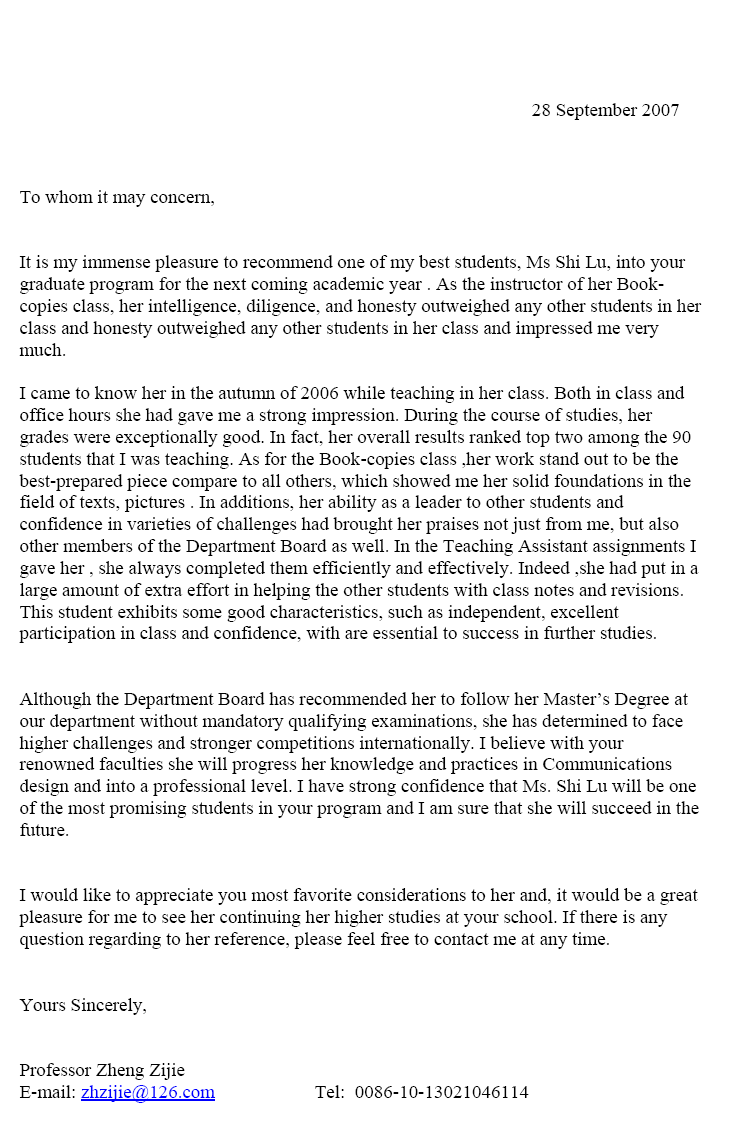 28 September 2007

To whom it may concern,

It is my immense pleasure to recommend one of my best students, Ms Shi Lu, into your graduate program for the next coming academic year . As the instructor of her Book-copies class, her intelligence, diligence, and honesty outweighed any other students in her class and honesty outweighed any other students in her class and impressed me very much.

I came to know her in the autumn of 2006 while teaching in her class. Both in class and office hours she had gave me a strong impression. During the course of studies, her grades were exceptionally good. In fact, her overall results ranked top two among the 90 students that I was teaching. As for the Book-copies class ,her work stand out to be the best-prepared piece compare to all others, which showed me her solid foundations in the field of texts, pictures . In additions, her ability as a leader to other students and confidence in varieties of challenges had brought her praises not just from me, but also other members of the Department Board as well. In the Teaching Assistant assignments I gave her , she always completed them efficiently and effectively. Indeed ,she had put in a large amount of extra effort in helping the other students with class notes and revisions. This student exhibits some good characteristics, such as independent, excellent participation in class and confidence, with are essential to success in further studies.

Although the Department Board has recommended her to follow her Master's Degree at our department without mandatory qualifying examinations, she has determined to face higher challenges and stronger competitions internationally. I believe with your renowned faculties she will progress her knowledge and practices in Communications design and into a professional level. I have strong confidence that Ms. Shi Lu will be one of the most promising students in your program and I am sure that she will succeed in the future.

I would like to appreciate you most favorite considerations to her and, it would be a great pleasure for me to see her continuing her higher studies at your school. If there is any question regarding to her reference, please feel free to contact me at any time.

Yours Sincerely,

Professor Zheng Zijie
E-mail: zhzijie@126.com Tel: 0086-10-13021046114